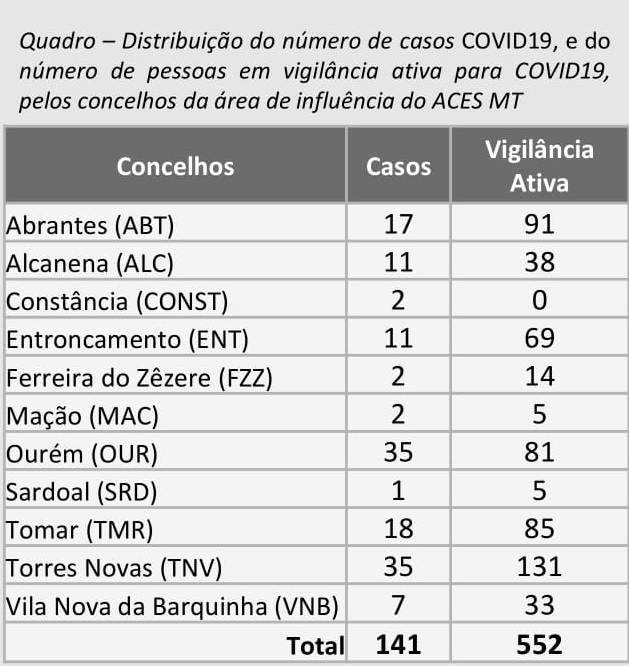 Quadro – Distribuição do número de casos COVID19, e do número de pessoas em vigilância ativa para COVID19, pelos concelhos da área de influência do ACES MT

| Concelhos | Casos | Vigilância Ativa |
|---|---|---|
| Abrantes (ABT) | 17 | 91 |
| Alcanena (ALC) | 11 | 38 |
| Constância (CONST) | 2 | 0 |
| Entroncamento (ENT) | 11 | 69 |
| Ferreira do Zêzere (FZZ) | 2 | 14 |
| Mação (MAC) | 2 | 5 |
| Ourém (OUR) | 35 | 81 |
| Sardoal (SRD) | 1 | 5 |
| Tomar (TMR) | 18 | 85 |
| Torres Novas (TNV) | 35 | 131 |
| Vila Nova da Barquinha (VNB) | 7 | 33 |
| Total | 141 | 552 |